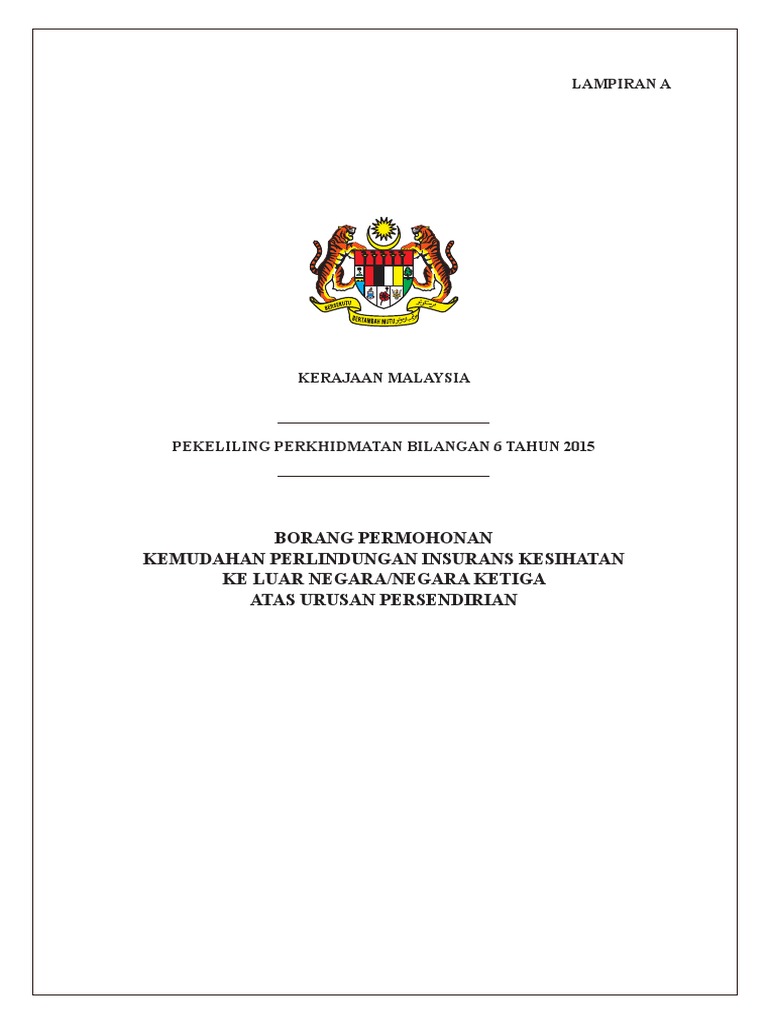 LAMPIRAN A

BERSEKUTU BERTAMBAH MUTU

KERAJAAN MALAYSIA

PEKELILING PERKHIDMATAN BILANGAN 6 TAHUN 2015

BORANG PERMOHONAN
KEMUDAHAN PERLINDUNGAN INSURANS KESIHATAN
KE LUAR NEGARA/NEGARA KETIGA
ATAS URUSAN PERSENDIRIAN